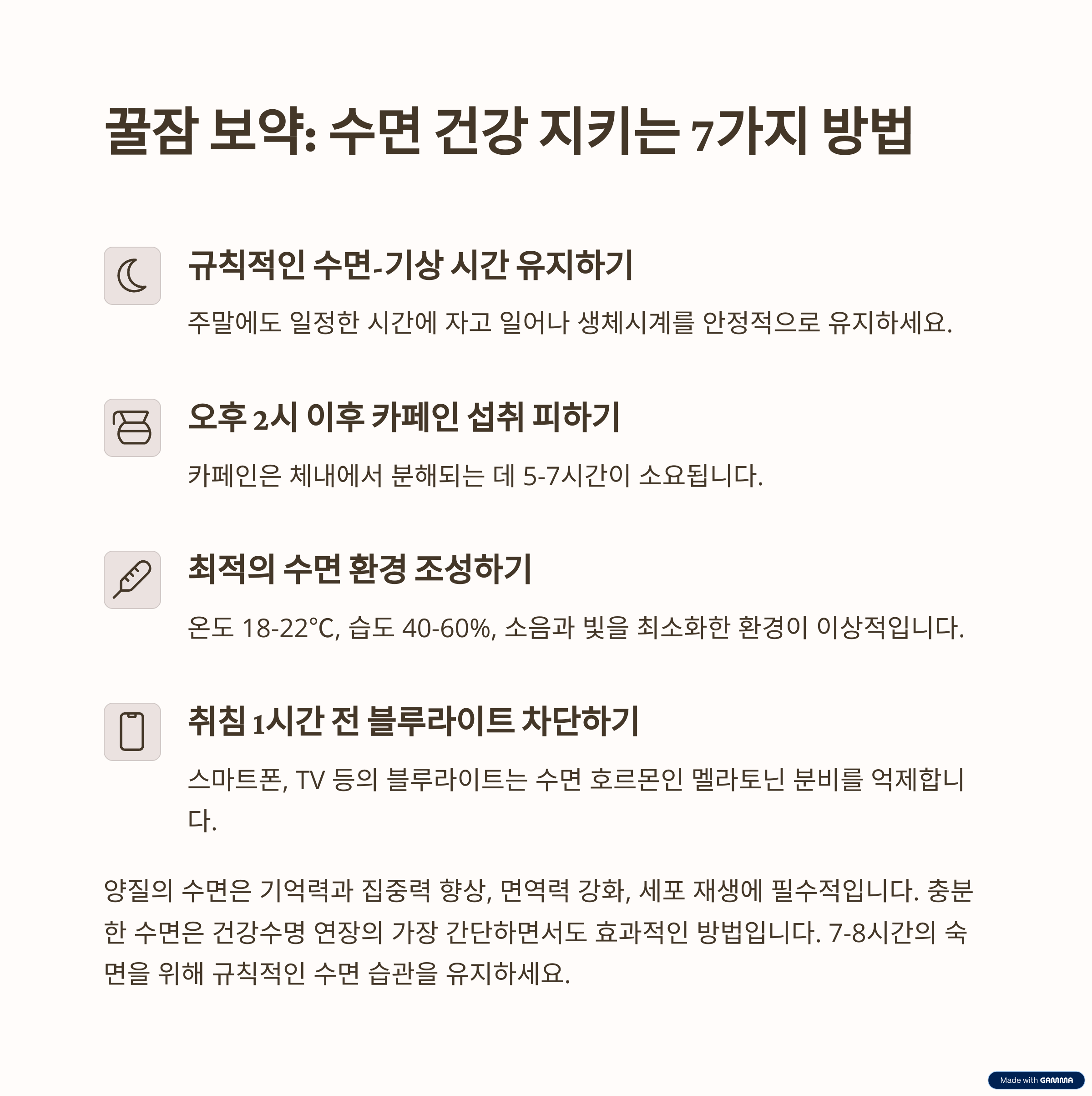 꿀잠 보약: 수면 건강 지키는 7가지 방법

규칙적인 수면-기상 시간 유지하기

주말에도 일정한 시간에 자고 일어나 생체시계를 안정적으로 유지하세요.

오후 2시 이후 카페인 섭취 피하기

카페인은 체내에서 분해되는 데 5-7시간이 소요됩니다.

최적의 수면 환경 조성하기

온도 18-22°C, 습도 40-60%, 소음과 빛을 최소화한 환경이 이상적입니다.

취침 1시간 전 블루라이트 차단하기

스마트폰, TV 등의 블루라이트는 수면 호르몬인 멜라토닌 분비를 억제합니다.

양질의 수면은 기억력과 집중력 향상, 면역력 강화, 세포 재생에 필수적입니다. 충분한 수면은 건강수명 연장의 가장 간단하면서도 효과적인 방법입니다. 7-8시간의 숙면을 위해 규칙적인 수면 습관을 유지하세요.

Made with GAMMA